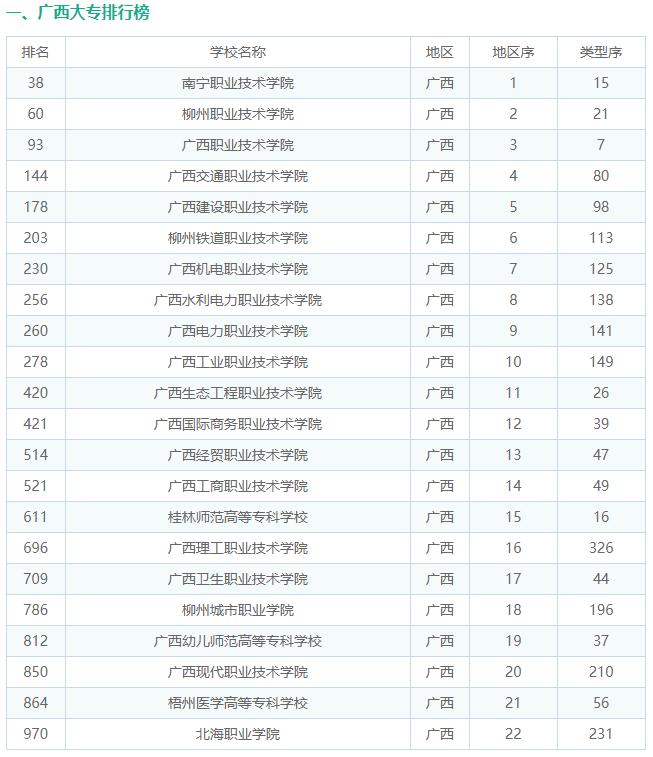 一、广西大专排行榜

| 排名 | 学校名称 | 地区 | 地区序 | 类型序 |
|---|---|---|---|---|
| 38 | 南宁职业技术学院 | 广西 | 1 | 15 |
| 60 | 柳州职业技术学院 | 广西 | 2 | 21 |
| 93 | 广西职业技术学院 | 广西 | 3 | 7 |
| 144 | 广西交通职业技术学院 | 广西 | 4 | 80 |
| 178 | 广西建设职业技术学院 | 广西 | 5 | 98 |
| 203 | 柳州铁道职业技术学院 | 广西 | 6 | 113 |
| 230 | 广西机电职业技术学院 | 广西 | 7 | 125 |
| 256 | 广西水利电力职业技术学院 | 广西 | 8 | 138 |
| 260 | 广西电力职业技术学院 | 广西 | 9 | 141 |
| 278 | 广西工业职业技术学院 | 广西 | 10 | 149 |
| 420 | 广西生态工程职业技术学院 | 广西 | 11 | 26 |
| 421 | 广西国际商务职业技术学院 | 广西 | 12 | 39 |
| 514 | 广西经贸职业技术学院 | 广西 | 13 | 47 |
| 521 | 广西工商职业技术学院 | 广西 | 14 | 49 |
| 611 | 桂林师范高等专科学校 | 广西 | 15 | 16 |
| 696 | 广西理工职业技术学院 | 广西 | 16 | 326 |
| 709 | 广西卫生职业技术学院 | 广西 | 17 | 44 |
| 786 | 柳州城市职业学院 | 广西 | 18 | 196 |
| 812 | 广西幼儿师范高等专科学校 | 广西 | 19 | 37 |
| 850 | 广西现代职业技术学院 | 广西 | 20 | 210 |
| 864 | 梧州医学高等专科学校 | 广西 | 21 | 56 |
| 970 | 北海职业学院 | 广西 | 22 | 231 |